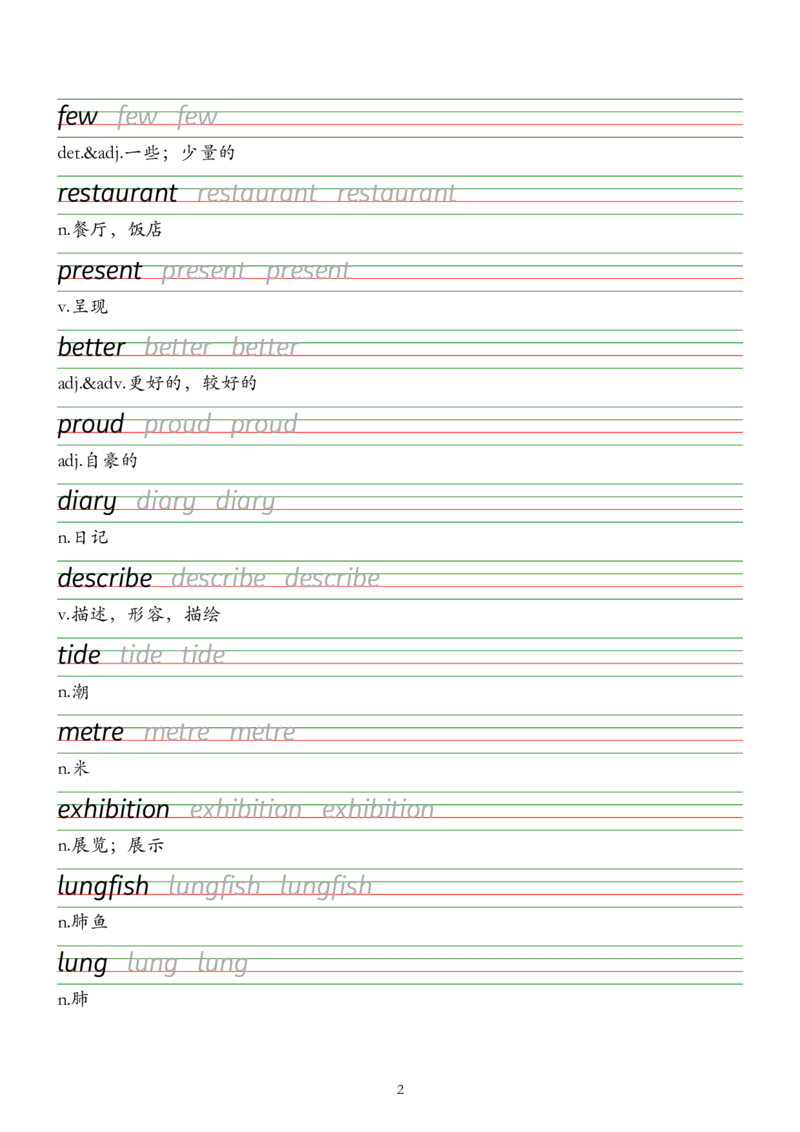 few few few

det.&adj.一些；少量的

restaurant restaurant restaurant

n.餐厅，饭店

present present present

v.呈现

better better better

adj.&adv.更好的，较好的

proud proud proud

adj.自豪的

diary diary diary

n.日记

describe describe describe

v.描述，形容，描绘

tide tide tide

n.潮

metre metre metre

n.米

exhibition exhibition exhibition

n.展览；展示

lungfish lungfish lungfish

n.肺鱼

lung lung lung

n.肺

2